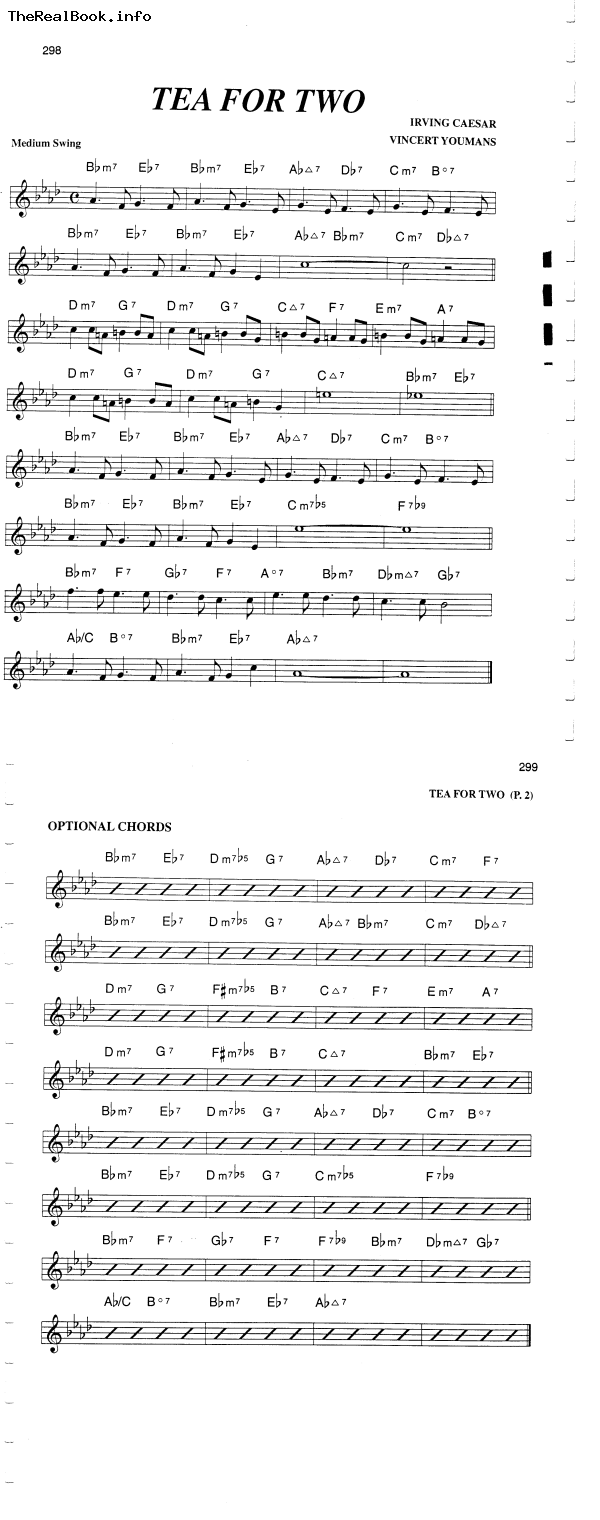 TheRealBook.info

298

TEA FOR TWO

IRVING CAESAR
VINCERT YOUMANS

Medium Swing

B♭m7 E♭7 B♭m7 E♭7 A♭△7 D♭7 Cm7 B°7

B♭m7 E♭7 B♭m7 E♭7 A♭△7 B♭m7 Cm7 D♭△7

Dm7 G7 Dm7 G7 C△7 F7 Em7 A7

Dm7 G7 Dm7 G7 C△7 B♭m7 E♭7

B♭m7 E♭7 B♭m7 E♭7 A♭△7 D♭7 Cm7 B°7

B♭m7 E♭7 B♭m7 E♭7 Cm7♭5 F7♭9

B♭m7 F7 G♭7 F7 A°7 B♭m7 D♭m△7 G♭7

A♭/C B°7 B♭m7 E♭7 A♭△7

299

TEA FOR TWO (P. 2)

OPTIONAL CHORDS

B♭m7 E♭7 Dm7♭5 G7 A♭△7 D♭7 Cm7 F7

B♭m7 E♭7 Dm7♭5 G7 A♭△7 B♭m7 Cm7 D♭△7

Dm7 G7 F♯m7♭5 B7 C△7 F7 Em7 A7

Dm7 G7 F♯m7♭5 B7 C△7 B♭m7 E♭7

B♭m7 E♭7 Dm7♭5 G7 A♭△7 D♭7 Cm7 B°7

B♭m7 E♭7 Dm7♭5 G7 Cm7♭5 F7♭9

B♭m7 F7 G♭7 F7 F7♭9 B♭m7 D♭m△7 G♭7

A♭/C B°7 B♭m7 E♭7 A♭△7